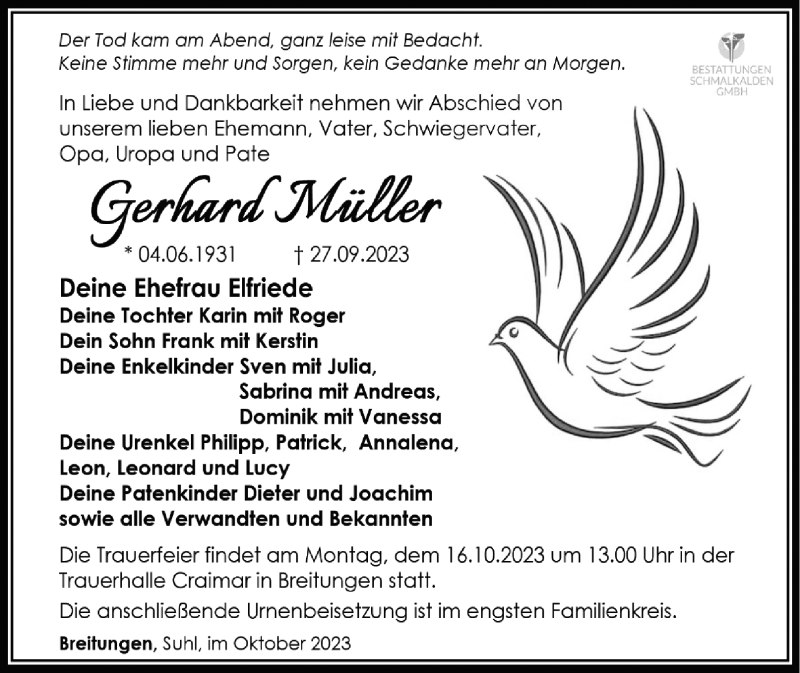 Der Tod kam am Abend, ganz leise mit Bedacht.
Keine Stimme mehr und Sorgen, kein Gedanke mehr an Morgen.

BESTATTUNGEN SCHMALKALDEN GMBH

In Liebe und Dankbarkeit nehmen wir Abschied von unserem lieben Ehemann, Vater, Schwiegervater, Opa, Uropa und Pate

Gerhard Müller

* 04.06.1931 † 27.09.2023

Deine Ehefrau Elfriede
Deine Tochter Karin mit Roger
Dein Sohn Frank mit Kerstin
Deine Enkelkinder Sven mit Julia,
Sabrina mit Andreas,
Dominik mit Vanessa
Deine Urenkel Philipp, Patrick, Annalena,
Leon, Leonard und Lucy
Deine Patenkinder Dieter und Joachim
sowie alle Verwandten und Bekannten

Die Trauerfeier findet am Montag, dem 16.10.2023 um 13.00 Uhr in der Trauerhalle Craimar in Breitungen statt.

Die anschließende Urnenbeisetzung ist im engsten Familienkreis.

Breitungen, Suhl, im Oktober 2023